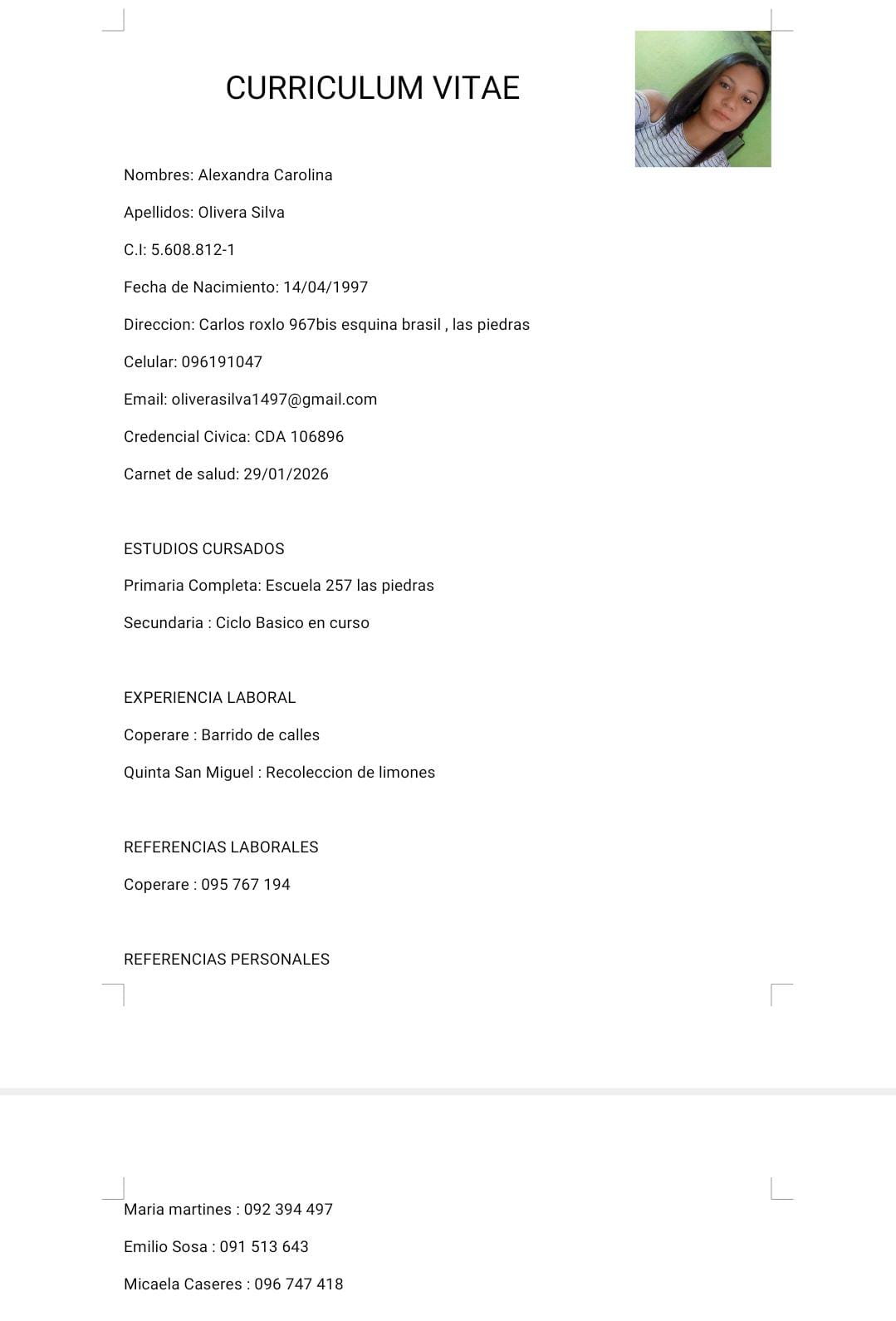 CURRICULUM VITAE

Nombres: Alexandra Carolina

Apellidos: Olivera Silva

C.I: 5.608.812-1

Fecha de Nacimiento: 14/04/1997

Direccion: Carlos roxlo 967bis esquina brasil , las piedras

Celular: 096191047

Email: oliverasilva1497@gmail.com

Credencial Civica: CDA 106896

Carnet de salud: 29/01/2026

ESTUDIOS CURSADOS

Primaria Completa: Escuela 257 las piedras

Secundaria : Ciclo Basico en curso

EXPERIENCIA LABORAL

Coperare : Barrido de calles

Quinta San Miguel : Recoleccion de limones

REFERENCIAS LABORALES

Coperare : 095 767 194

REFERENCIAS PERSONALES

Maria martines : 092 394 497

Emilio Sosa : 091 513 643

Micaela Caseres : 096 747 418